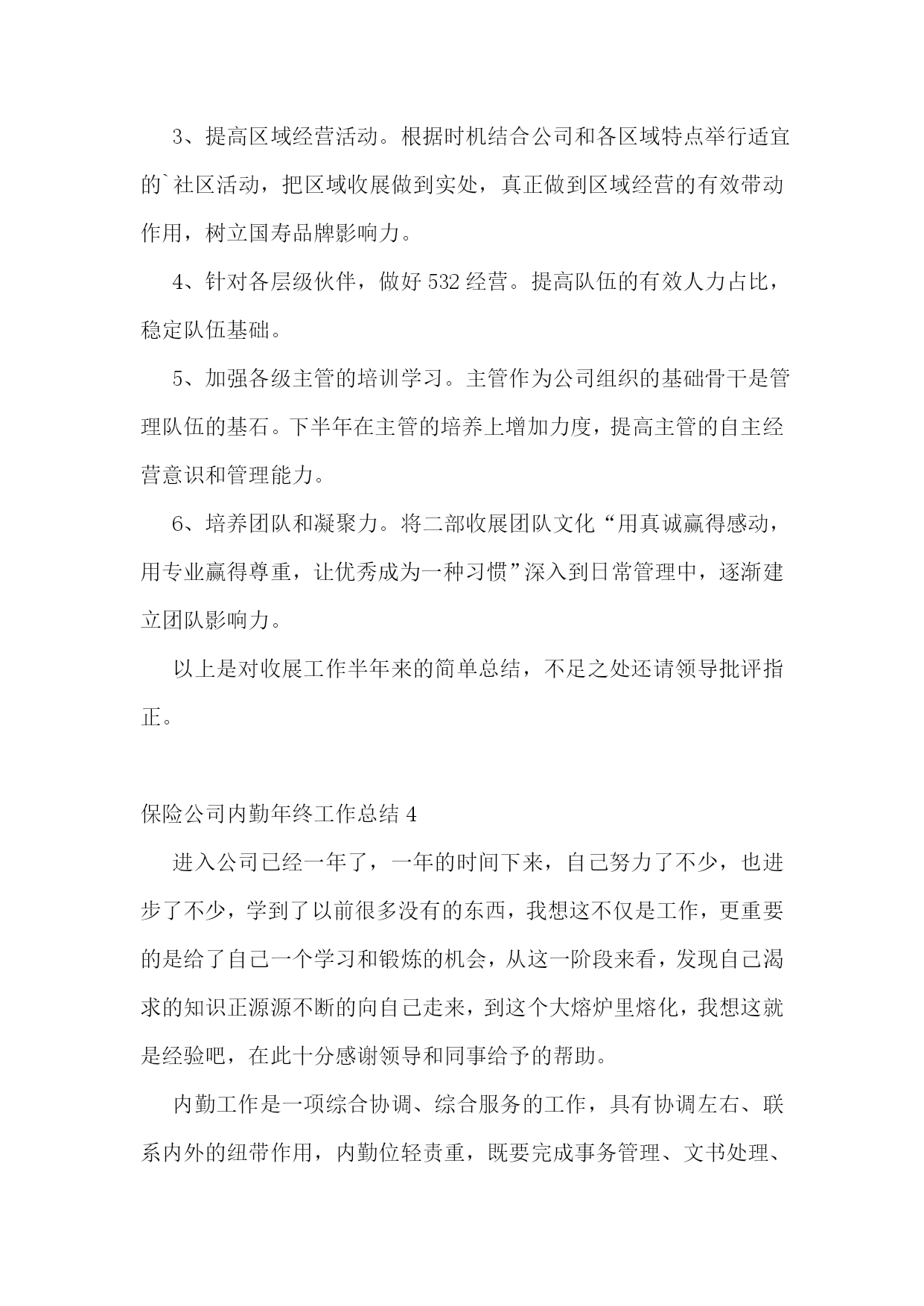 3、提高区域经营活动。根据时机结合公司和各区域特点举行适宜的`社区活动，把区域收展做到实处，真正做到区域经营的有效带动作用，树立国寿品牌影响力。

4、针对各层级伙伴，做好 532 经营。提高队伍的有效人力占比，稳定队伍基础。

5、加强各级主管的培训学习。主管作为公司组织的基础骨干是管理队伍的基石。下半年在主管的培养上增加力度，提高主管的自主经营意识和管理能力。

6、培养团队和凝聚力。将二部收展团队文化“用真诚赢得感动，用专业赢得尊重，让优秀成为一种习惯”深入到日常管理中，逐渐建立团队影响力。

以上是对收展工作半年来的简单总结，不足之处还请领导批评指正。

保险公司内勤年终工作总结 4

进入公司已经一年了，一年的时间下来，自己努力了不少，也进步了不少，学到了以前很多没有的东西，我想这不仅是工作，更重要的是给了自己一个学习和锻炼的机会，从这一阶段来看，发现自己渴求的知识正源源不断的向自己走来，到这个大熔炉里熔化，我想这就是经验吧，在此十分感谢领导和同事给予的帮助。

内勤工作是一项综合协调、综合服务的工作，具有协调左右、联系内外的纽带作用，内勤位轻责重，既要完成事务管理、文书处理、